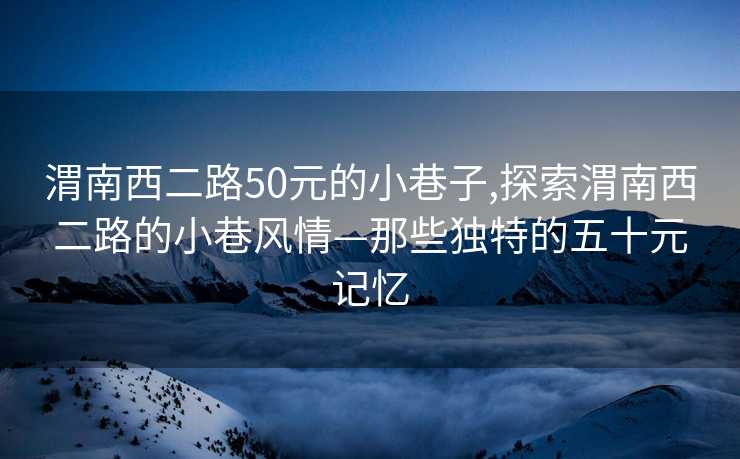 渭南西二路50元的小巷子,探索渭南西二路的小巷风情—那些独特的五十元记忆